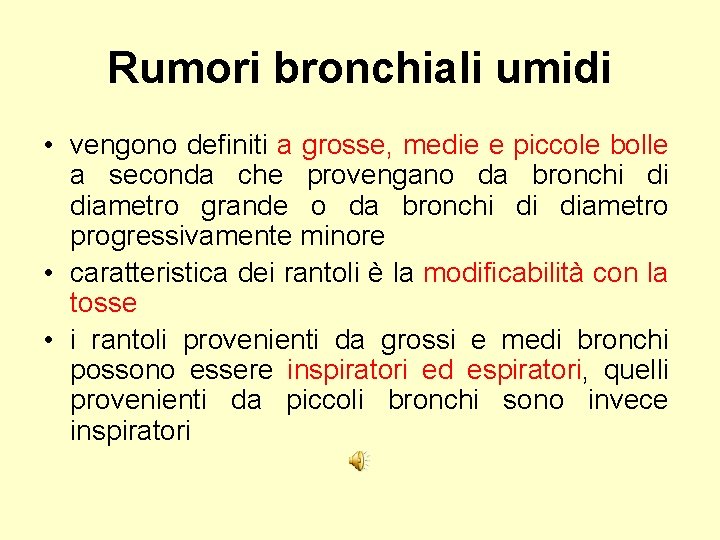 Rumori bronchiali umidi

• vengono definiti a grosse, medie e piccole bolle a seconda che provengano da bronchi di diametro grande o da bronchi di diametro progressivamente minore

• caratteristica dei rantoli è la modificabilità con la tosse

• i rantoli provenienti da grossi e medi bronchi possono essere inspiratori ed espiratori, quelli provenienti da piccoli bronchi sono invece inspiratori